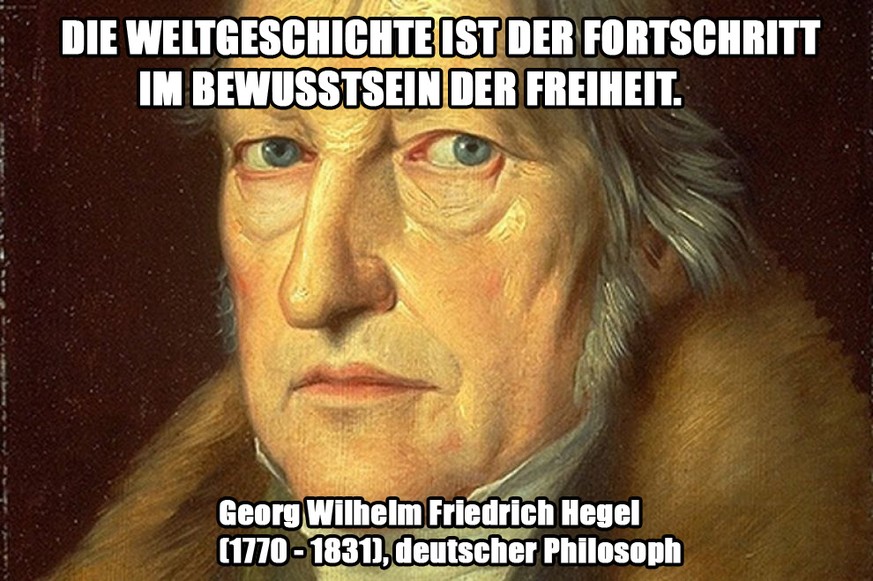 DIE WELTGESCHICHTE IST DER FORTSCHRITT IM BEWUSSTSEIN DER FREIHEIT.

Georg Wilhelm Friedrich Hegel
(1770 - 1831), deutscher Philosoph